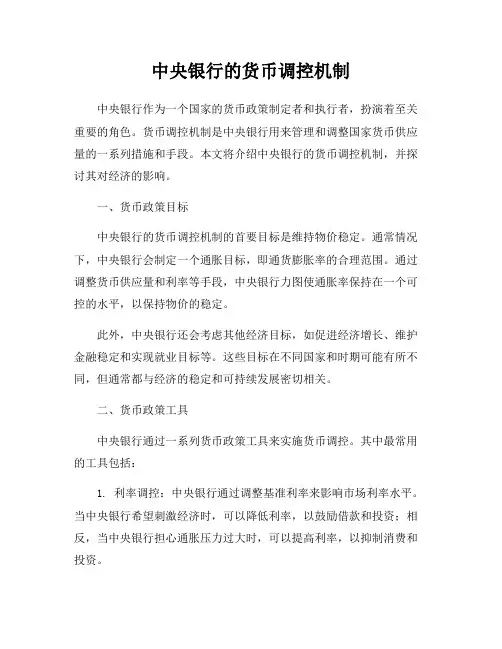 中央银行的货币调控机制

中央银行作为一个国家的货币政策制定者和执行者，扮演着至关重要的角色。货币调控机制是中央银行用来管理和调整国家货币供应量的一系列措施和手段。本文将介绍中央银行的货币调控机制，并探讨其对经济的影响。

一、货币政策目标

中央银行的货币调控机制的首要目标是维持物价稳定。通常情况下，中央银行会制定一个通胀目标，即通货膨胀率的合理范围。通过调整货币供应量和利率等手段，中央银行力图使通胀率保持在一个可控的水平，以保持物价的稳定。

此外，中央银行还会考虑其他经济目标，如促进经济增长、维护金融稳定和实现就业目标等。这些目标在不同国家和时期可能有所不同，但通常都与经济的稳定和可持续发展密切相关。

二、货币政策工具

中央银行通过一系列货币政策工具来实施货币调控。其中最常用的工具包括：

1. 利率调控：中央银行通过调整基准利率来影响市场利率水平。当中央银行希望刺激经济时，可以降低利率，以鼓励借款和投资；相反，当中央银行担心通胀压力过大时，可以提高利率，以抑制消费和投资。